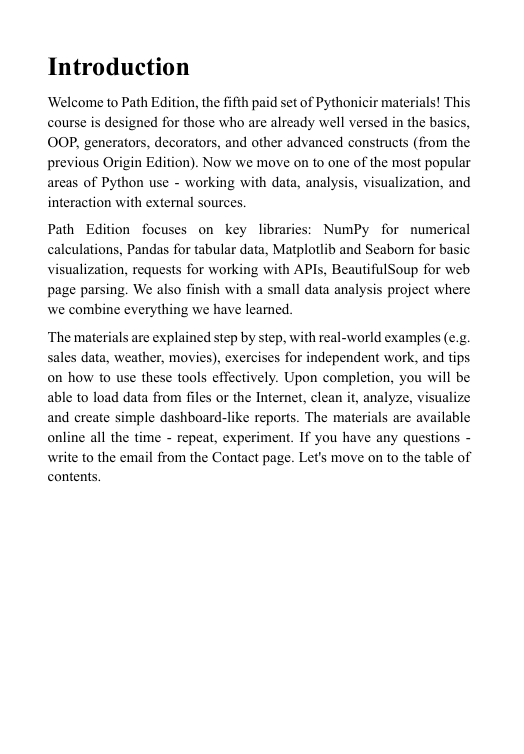 Introduction

Welcome to Path Edition, the fifth paid set of Pythonicir materials! This course is designed for those who are already well versed in the basics, OOP, generators, decorators, and other advanced constructs (from the previous Origin Edition). Now we move on to one of the most popular areas of Python use - working with data, analysis, visualization, and interaction with external sources.

Path Edition focuses on key libraries: NumPy for numerical calculations, Pandas for tabular data, Matplotlib and Seaborn for basic visualization, requests for working with APIs, BeautifulSoup for web page parsing. We also finish with a small data analysis project where we combine everything we have learned.

The materials are explained step by step, with real-world examples (e.g. sales data, weather, movies), exercises for independent work, and tips on how to use these tools effectively. Upon completion, you will be able to load data from files or the Internet, clean it, analyze, visualize and create simple dashboard-like reports. The materials are available online all the time - repeat, experiment. If you have any questions - write to the email from the Contact page. Let's move on to the table of contents.